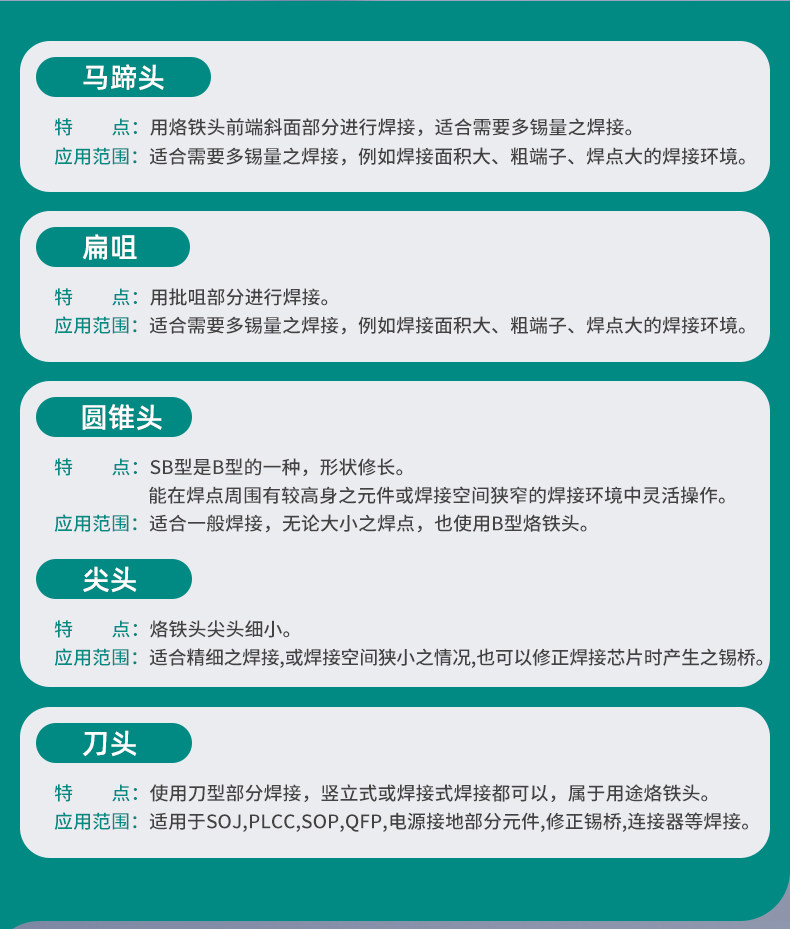 马蹄头

特　　点：用烙铁头前端斜面部分进行焊接，适合需要多锡量之焊接。
应用范围：适合需要多锡量之焊接，例如焊接面积大、粗端子、焊点大的焊接环境。

扁咀

特　　点：用批咀部分进行焊接。
应用范围：适合需要多锡量之焊接，例如焊接面积大、粗端子、焊点大的焊接环境。

圆锥头

特　　点：SB型是B型的一种，形状修长。
能在焊点周围有较高身之元件或焊接空间狭窄的焊接环境中灵活操作。
应用范围：适合一般焊接，无论大小之焊点，也使用B型烙铁头。

尖头

特　　点：烙铁头尖头细小。
应用范围：适合精细之焊接,或焊接空间狭小之情况,也可以修正焊接芯片时产生之锡桥。

刀头

特　　点：使用刀型部分焊接，竖立式或焊接式焊接都可以，属于用途烙铁头。
应用范围：适用于SOJ,PLCC,SOP,QFP,电源接地部分元件,修正锡桥,连接器等焊接。